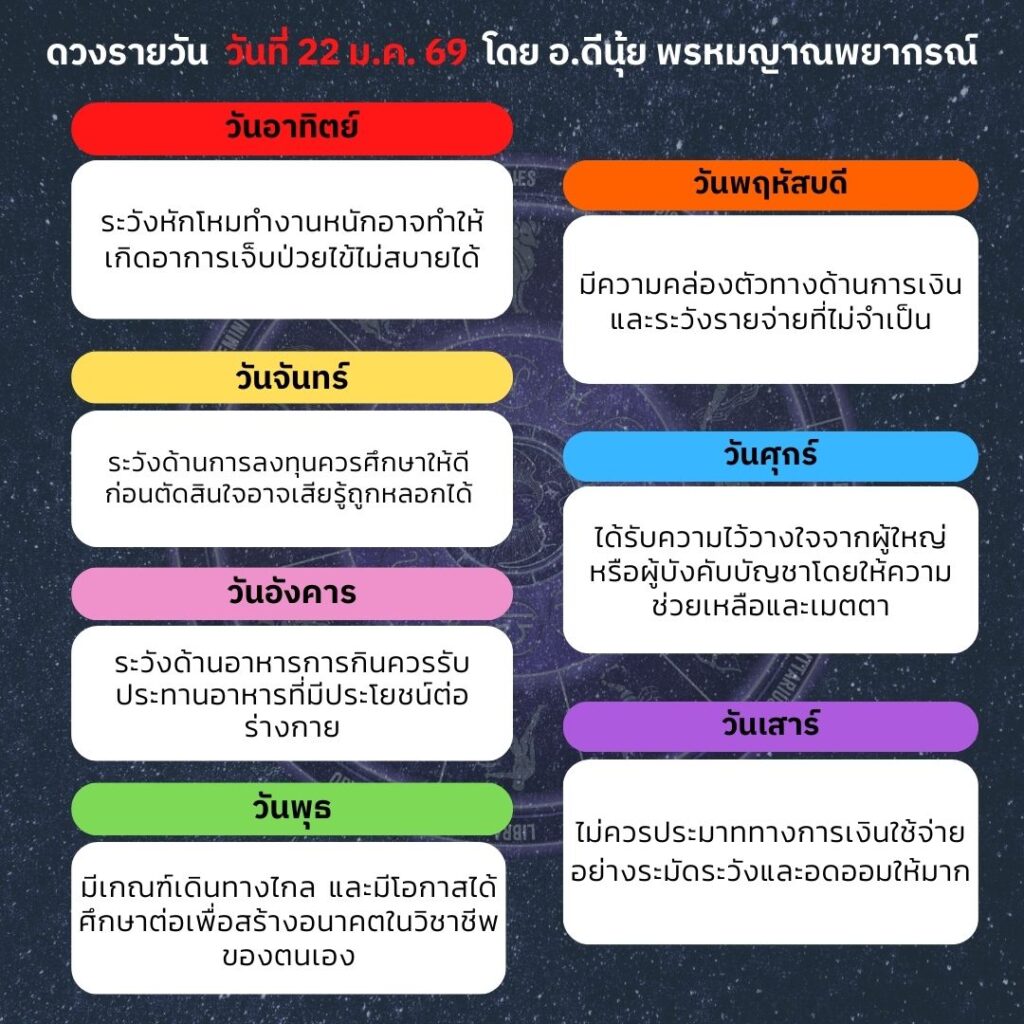 ดวงรายวัน วันที่ 22 ม.ค. 69 โดย อ.ดีนุ้ย พรหมญาณพยากรณ์

วันอาทิตย์

ระวังหักโหมทำงานหนักอาจทำให้เกิดอาการเจ็บป่วยไข้ไม่สบายได้

วันจันทร์

ระวังด้านการลงทุนควรศึกษาให้ดีก่อนตัดสินใจอาจเสียรู้ถูกหลอกได้

วันอังคาร

ระวังด้านอาหารการกินควรรับประทานอาหารที่มีประโยชน์ต่อร่างกาย

วันพุธ

มีเกณฑ์เดินทางไกล และมีโอกาสได้ศึกษาต่อเพื่อสร้างอนาคตในวิชาชีพของตนเอง

วันพฤหัสบดี

มีความคล่องตัวทางด้านการเงินและระวังรายจ่ายที่ไม่จำเป็น

วันศุกร์

ได้รับความไว้วางใจจากผู้ใหญ่หรือผู้บังคับบัญชาโดยให้ความช่วยเหลือและเมตตา

วันเสาร์

ไม่ควรประมาททางการเงินใช้จ่ายอย่างระมัดระวังและอดออมให้มาก